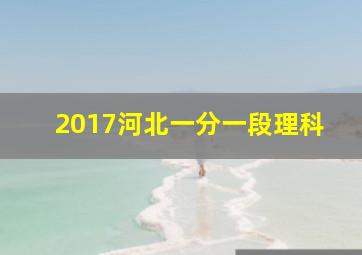 2017河北一分一段理科